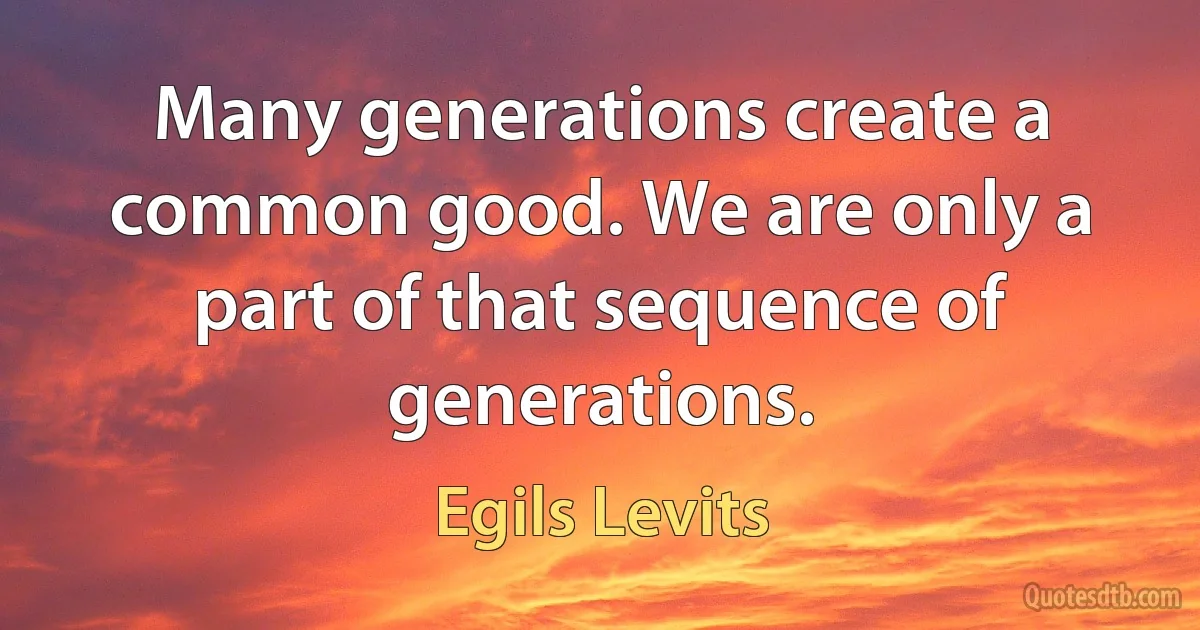 Many generations create a common good. We are only a part of that sequence of generations.

Egils Levits

Quotesdtb.com